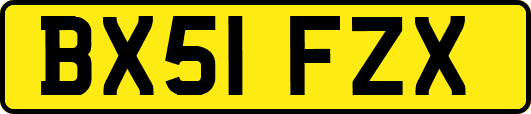 BX51 FZX